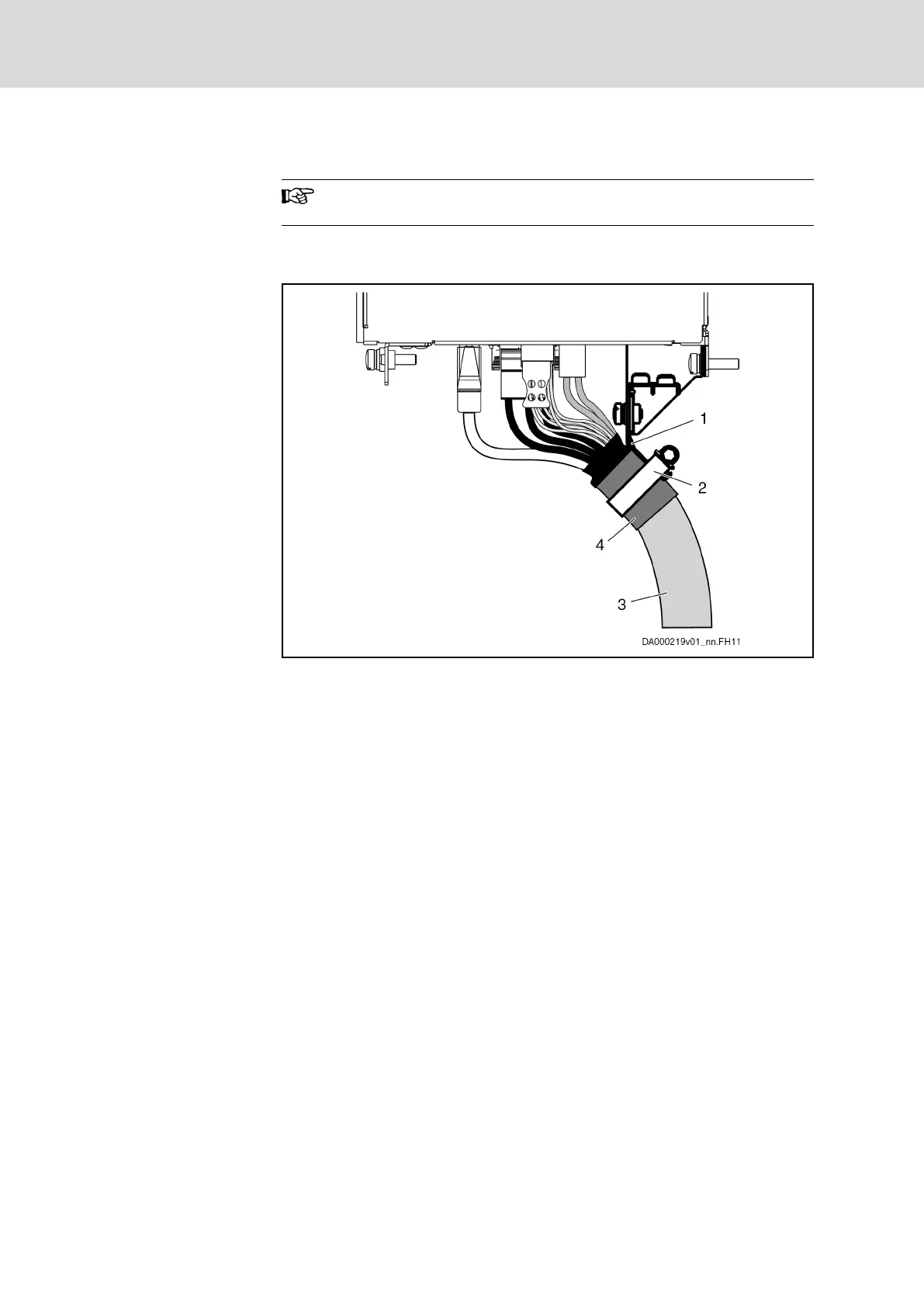 1

2

4

3

DA000219v01_nn.FH11